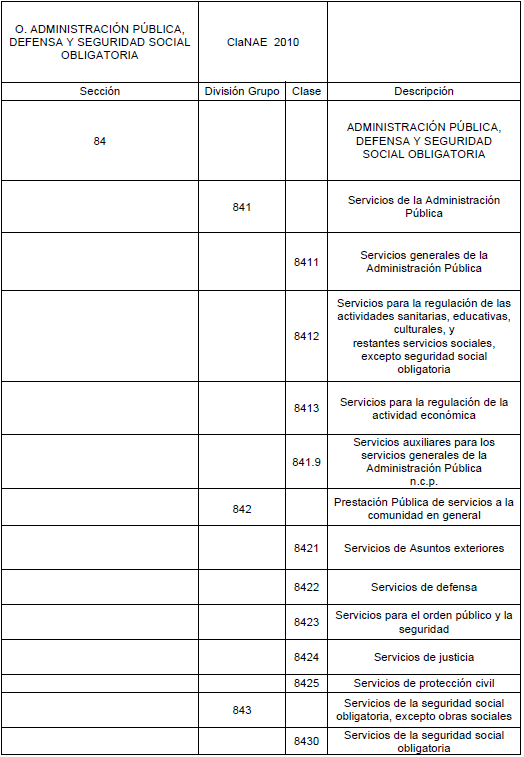 | O. ADMINISTRACIÓN PÚBLICA, DEFENSA Y SEGURIDAD SOCIAL OBLIGATORIA | ClaNAE 2010 | | |
|---|---|---|---|
| Sección | División Grupo | Clase | Descripción |
| 84 | | | ADMINISTRACIÓN PÚBLICA, DEFENSA Y SEGURIDAD SOCIAL OBLIGATORIA |
| | 841 | | Servicios de la Administración Pública |
| | | 8411 | Servicios generales de la Administración Pública |
| | | 8412 | Servicios para la regulación de las actividades sanitarias, educativas, culturales, y restantes servicios sociales, excepto seguridad social obligatoria |
| | | 8413 | Servicios para la regulación de la actividad económica |
| | | 841.9 | Servicios auxiliares para los servicios generales de la Administración Pública n.c.p. |
| | 842 | | Prestación Pública de servicios a la comunidad en general |
| | | 8421 | Servicios de Asuntos exteriores |
| | | 8422 | Servicios de defensa |
| | | 8423 | Servicios para el orden público y la seguridad |
| | | 8424 | Servicios de justicia |
| | | 8425 | Servicios de protección civil |
| | 843 | | Servicios de la seguridad social obligatoria, excepto obras sociales |
| | | 8430 | Servicios de la seguridad social obligatoria |